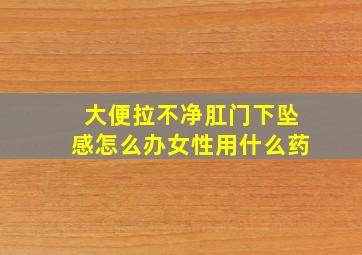 大便拉不净肛门下坠感怎么办女性用什么药